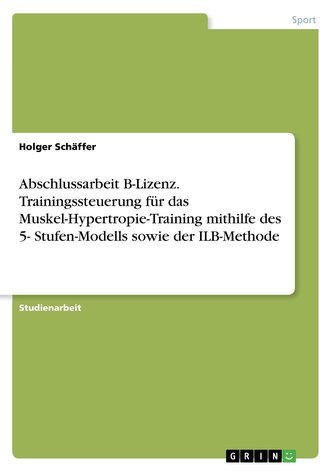 Sport

Holger Schäffer

Abschlussarbeit B-Lizenz. Trainingssteuerung für das Muskel-Hypertropie-Training mithilfe des 5- Stufen-Modells sowie der ILB-Methode

Studienarbeit

GRIN